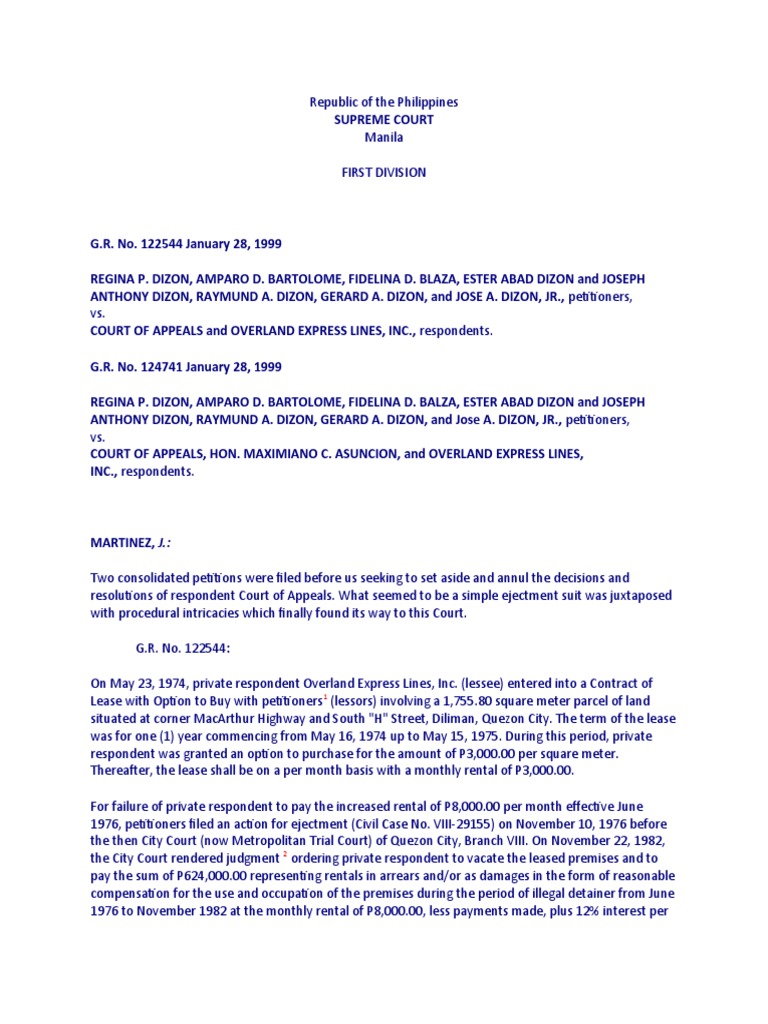 Republic of the Philippines
SUPREME COURT
Manila

FIRST DIVISION

G.R. No. 122544 January 28, 1999

REGINA P. DIZON, AMPARO D. BARTOLOME, FIDELINA D. BLAZA, ESTER ABAD DIZON and JOSEPH ANTHONY DIZON, RAYMUND A. DIZON, GERARD A. DIZON, and JOSE A. DIZON, JR., petitioners,
vs.
COURT OF APPEALS and OVERLAND EXPRESS LINES, INC., respondents.

G.R. No. 124741 January 28, 1999

REGINA P. DIZON, AMPARO D. BARTOLOME, FIDELINA D. BALZA, ESTER ABAD DIZON and JOSEPH ANTHONY DIZON, RAYMUND A. DIZON, GERARD A. DIZON, and Jose A. DIZON, JR., petitioners,
vs.
COURT OF APPEALS, HON. MAXIMIANO C. ASUNCION, and OVERLAND EXPRESS LINES, INC., respondents.

MARTINEZ, J.:

Two consolidated petitions were filed before us seeking to set aside and annul the decisions and resolutions of respondent Court of Appeals. What seemed to be a simple ejectment suit was juxtaposed with procedural intricacies which finally found its way to this Court.

G.R. No. 122544:

On May 23, 1974, private respondent Overland Express Lines, Inc. (lessee) entered into a Contract of Lease with Option to Buy with petitioners$^1$ (lessors) involving a 1,755.80 square meter parcel of land situated at corner MacArthur Highway and South "H" Street, Diliman, Quezon City. The term of the lease was for one (1) year commencing from May 16, 1974 up to May 15, 1975. During this period, private respondent was granted an option to purchase for the amount of P3,000.00 per square meter. Thereafter, the lease shall be on a per month basis with a monthly rental of P3,000.00.

For failure of private respondent to pay the increased rental of P8,000.00 per month effective June 1976, petitioners filed an action for ejectment (Civil Case No. VIII-29155) on November 10, 1976 before the then City Court (now Metropolitan Trial Court) of Quezon City, Branch VIII. On November 22, 1982, the City Court rendered judgment $^2$ ordering private respondent to vacate the leased premises and to pay the sum of P624,000.00 representing rentals in arrears and/or as damages in the form of reasonable compensation for the use and occupation of the premises during the period of illegal detainer from June 1976 to November 1982 at the monthly rental of P8,000.00, less payments made, plus 12% interest per